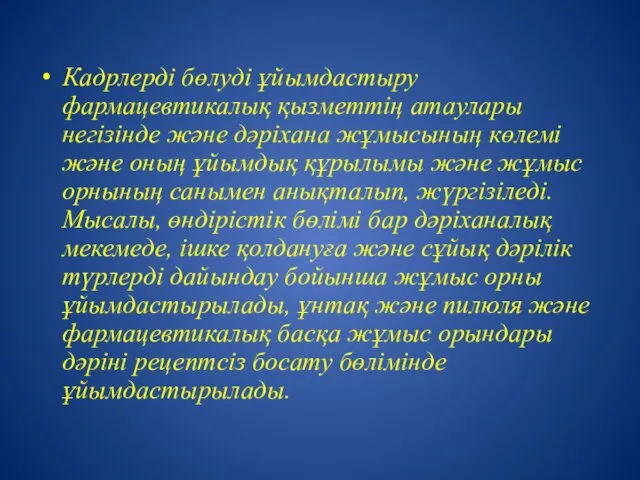 • Кадрлерді бөлуді ұйымдастыру фармацевтикалық қызметтің атаулары негізінде және дәріхана жұмысының көлемі және оның ұйымдық құрылымы және жұмыс орнының санымен анықталып, жүргізіледі. Мысалы, өндірістік бөлімі бар дәріханалық мекемеде, ішке қолдануға және сұйық дәрілік түрлерді дайындау бойынша жұмыс орны ұйымдастырылады, ұнтақ және пилюля және фармацевтикалық басқа жұмыс орындары дәріні рецептсіз босату бөлімінде ұйымдастырылады.